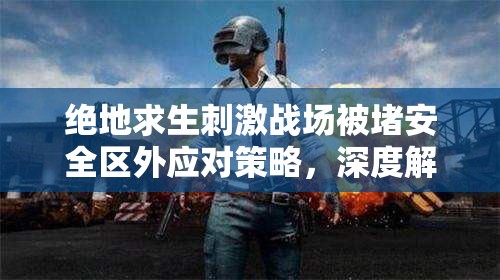 绝地求生刺激战场被堵安全区外应对策略，深度解